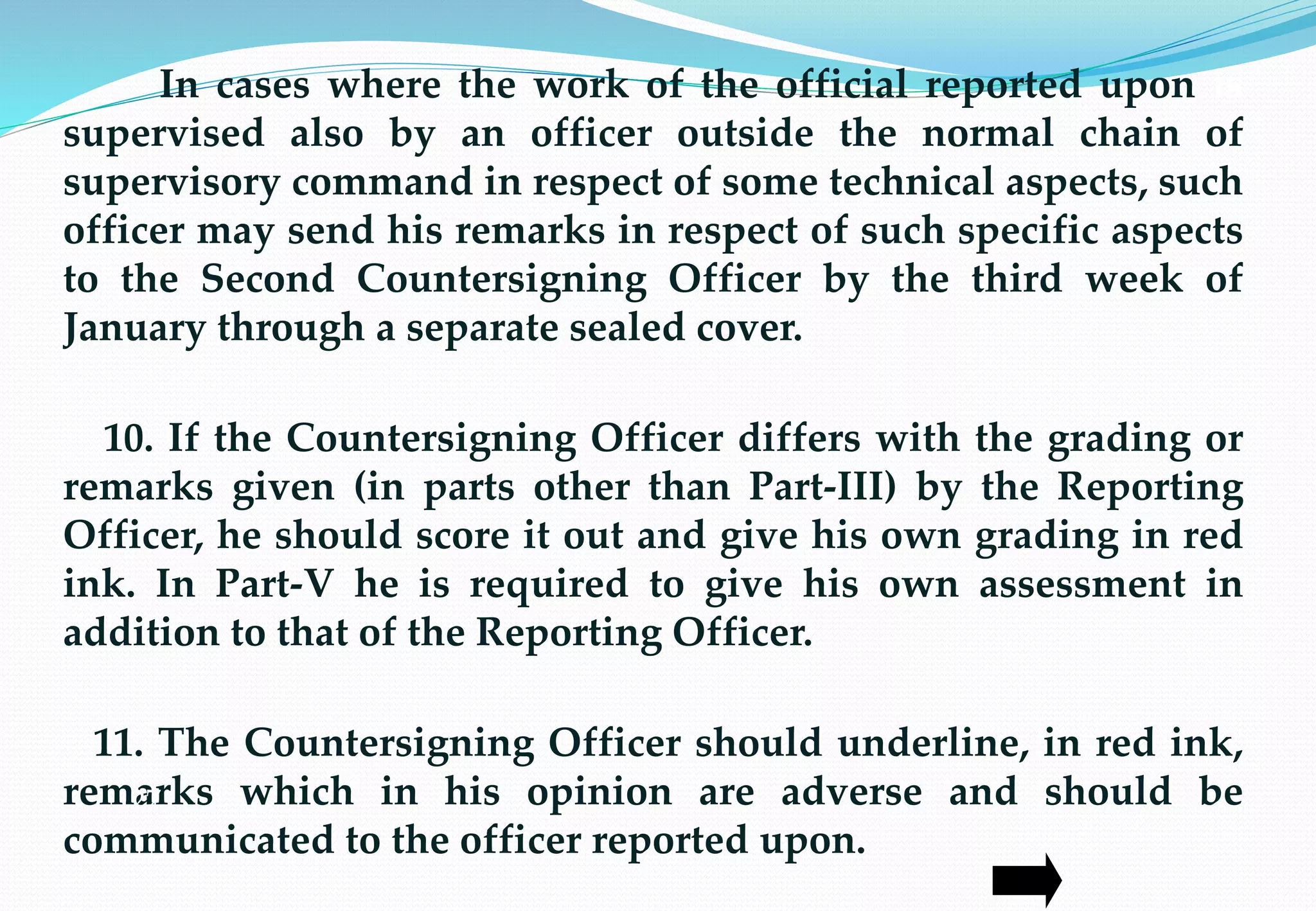 In cases where the work of the official reported upon supervised also by an officer outside the normal chain of supervisory command in respect of some technical aspects, such officer may send his remarks in respect of such specific aspects to the Second Countersigning Officer by the third week of January through a separate sealed cover.

10. If the Countersigning Officer differs with the grading or remarks given (in parts other than Part-III) by the Reporting Officer, he should score it out and give his own grading in red ink. In Part-V he is required to give his own assessment in addition to that of the Reporting Officer.

11. The Countersigning Officer should underline, in red ink, remarks which in his opinion are adverse and should be communicated to the officer reported upon.